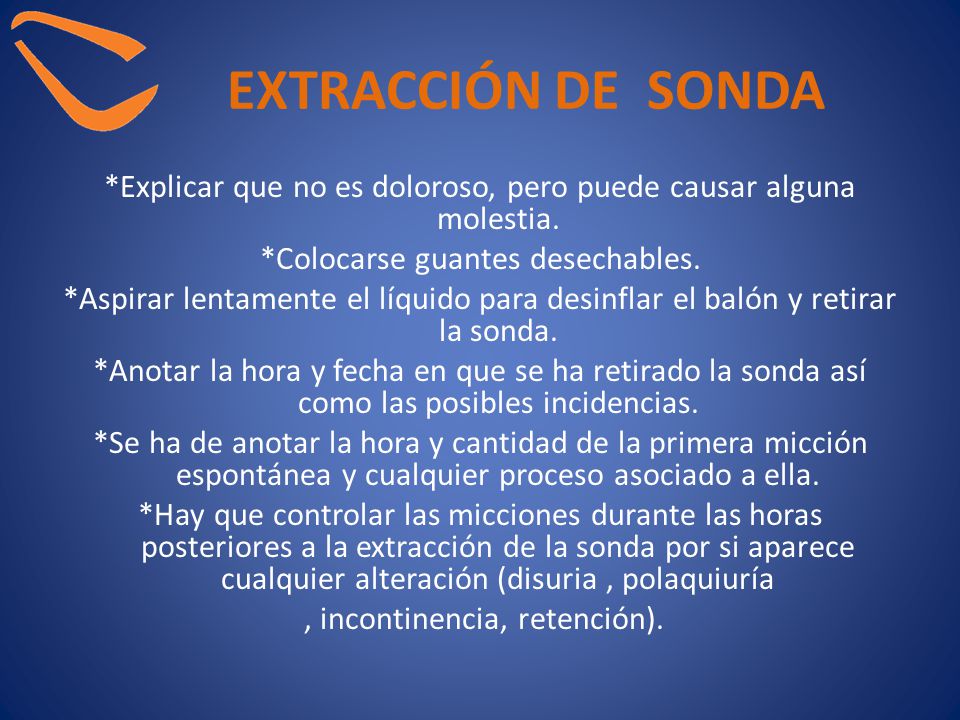 EXTRACCIÓN DE SONDA

*Explicar que no es doloroso, pero puede causar alguna molestia.

*Colocarse guantes desechables.

*Aspirar lentamente el líquido para desinflar el balón y retirar la sonda.

*Anotar la hora y fecha en que se ha retirado la sonda así como las posibles incidencias.

*Se ha de anotar la hora y cantidad de la primera micción espontánea y cualquier proceso asociado a ella.

*Hay que controlar las micciones durante las horas posteriores a la extracción de la sonda por si aparece cualquier alteración (disuria , polaquiuría , incontinencia, retención).